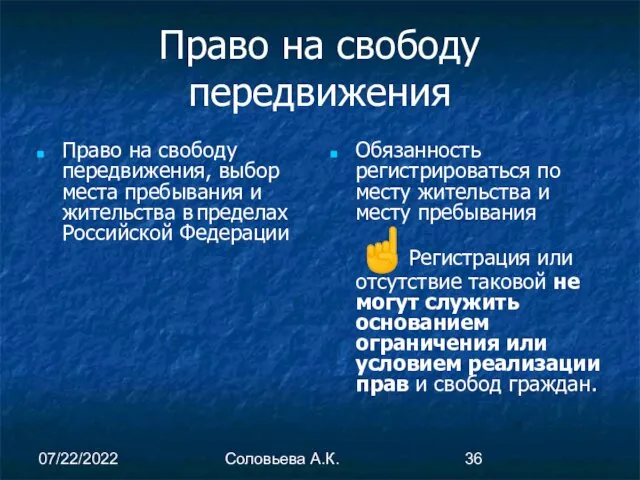 Право на свободу передвижения

Право на свободу передвижения, выбор места пребывания и жительства в пределах Российской Федерации

Обязанность регистрироваться по месту жительства и месту пребывания

Регистрация или отсутствие таковой не могут служить основанием ограничения или условием реализации прав и свобод граждан.

07/22/2022 Соловьева А.К. 36